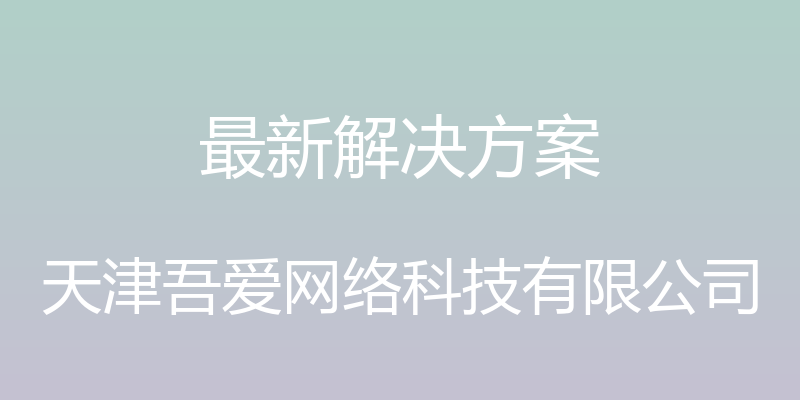 最新解决方案

天津吾爱网络科技有限公司